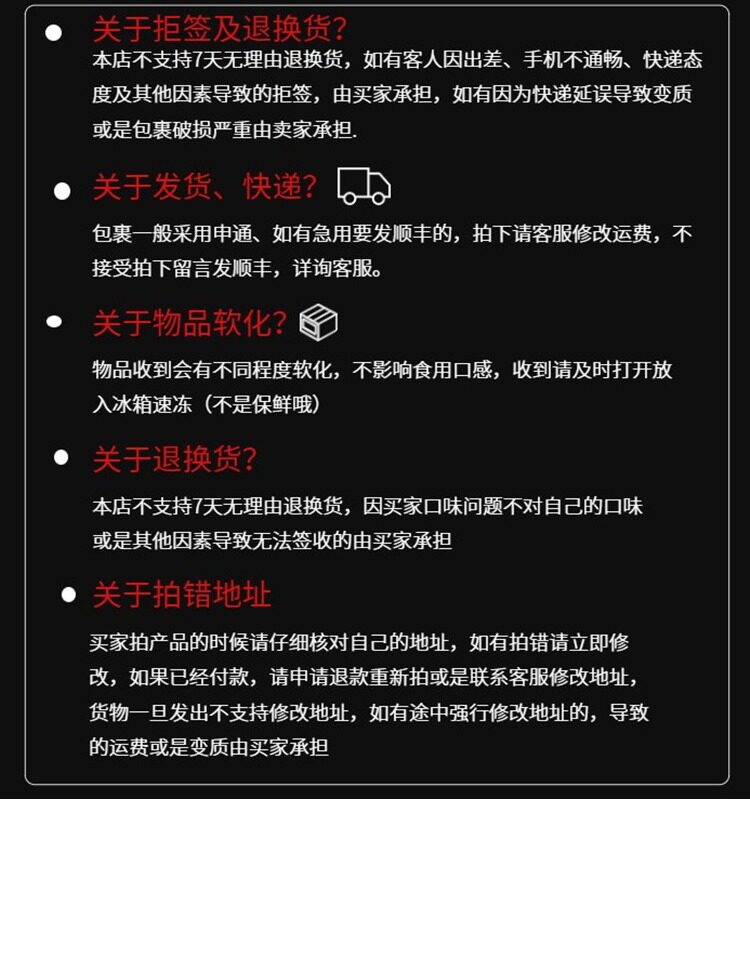 • 关于拒签及退换货?

本店不支持7天无理由退换货，如有客人因出差、手机不通畅、快递态度及其他因素导致的拒签，由买家承担，如有因为快递延误导致变质或是包裹破损严重由卖家承担.

• 关于发货、快递?

包裹一般采用申通、如有急用要发顺丰的，拍下请客服修改运费，不接受拍下留言发顺丰，详询客服。

• 关于物品软化?

物品收到会有不同程度软化，不影响食用口感，收到请及时打开放入冰箱速冻（不是保鲜哦）

• 关于退换货?

本店不支持7天无理由退换货，因买家口味问题不对自己的口味或是其他因素导致无法签收的由买家承担

• 关于拍错地址

买家拍产品的时候请仔细核对自己的地址，如有拍错请立即修改，如果已经付款，请申请退款重新拍或是联系客服修改地址，货物一旦发出不支持修改地址，如有途中强行修改地址的，导致的运费或是变质由买家承担